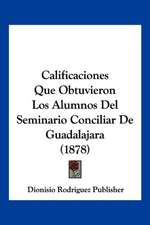 Calificaciones Que Obtuvieron Los Alumnos Del Seminario Conciliar De Guadalajara (1878)

Dionisio Rodriguez Publisher